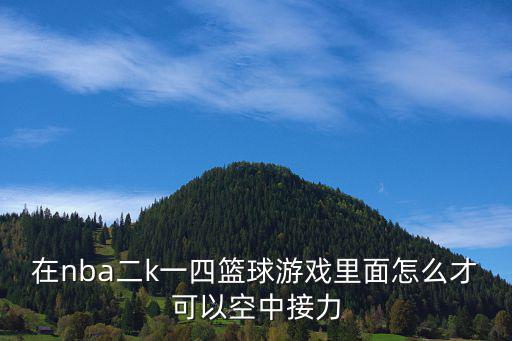 在nba二k一四篮球游戏里面怎么才可以空中接力